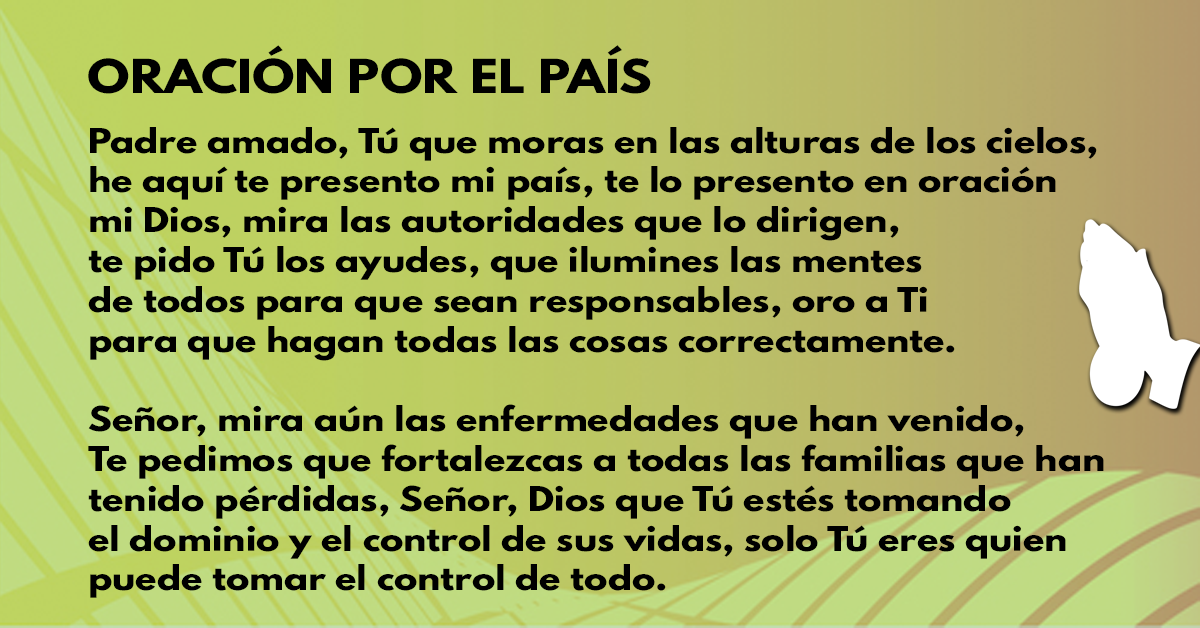 ORACIÓN POR EL PAÍS

Padre amado, Tú que moras en las alturas de los cielos, he aquí te presento mi país, te lo presento en oración mi Dios, mira las autoridades que lo dirigen, te pido Tú los ayudes, que ilumines las mentes de todos para que sean responsables, oro a Ti para que hagan todas las cosas correctamente.

Señor, mira aún las enfermedades que han venido, Te pedimos que fortalezcas a todas las familias que han tenido pérdidas, Señor, Dios que Tú estés tomando el dominio y el control de sus vidas, solo Tú eres quien puede tomar el control de todo.